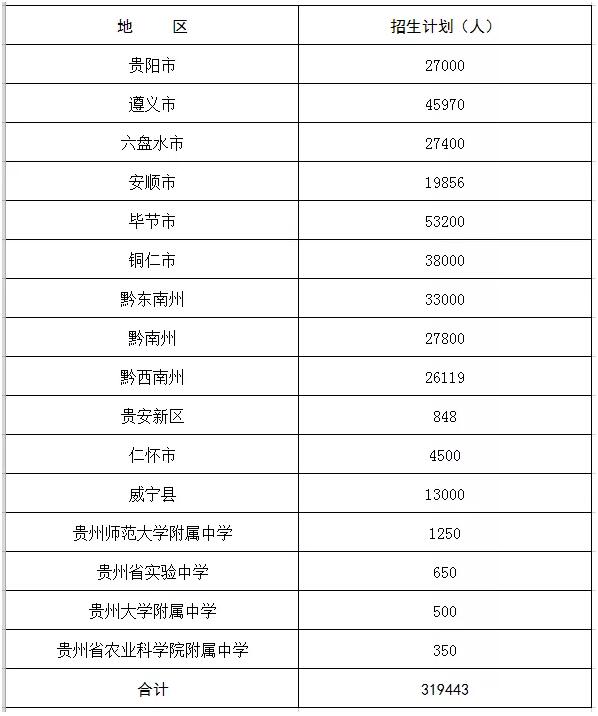 | 地　　区 | 招生计划（人） |
|---|---|
| 贵阳市 | 27000 |
| 遵义市 | 45970 |
| 六盘水市 | 27400 |
| 安顺市 | 19856 |
| 毕节市 | 53200 |
| 铜仁市 | 38000 |
| 黔东南州 | 33000 |
| 黔南州 | 27800 |
| 黔西南州 | 26119 |
| 贵安新区 | 848 |
| 仁怀市 | 4500 |
| 威宁县 | 13000 |
| 贵州师范大学附属中学 | 1250 |
| 贵州省实验中学 | 650 |
| 贵州大学附属中学 | 500 |
| 贵州省农业科学院附属中学 | 350 |
| 合计 | 319443 |